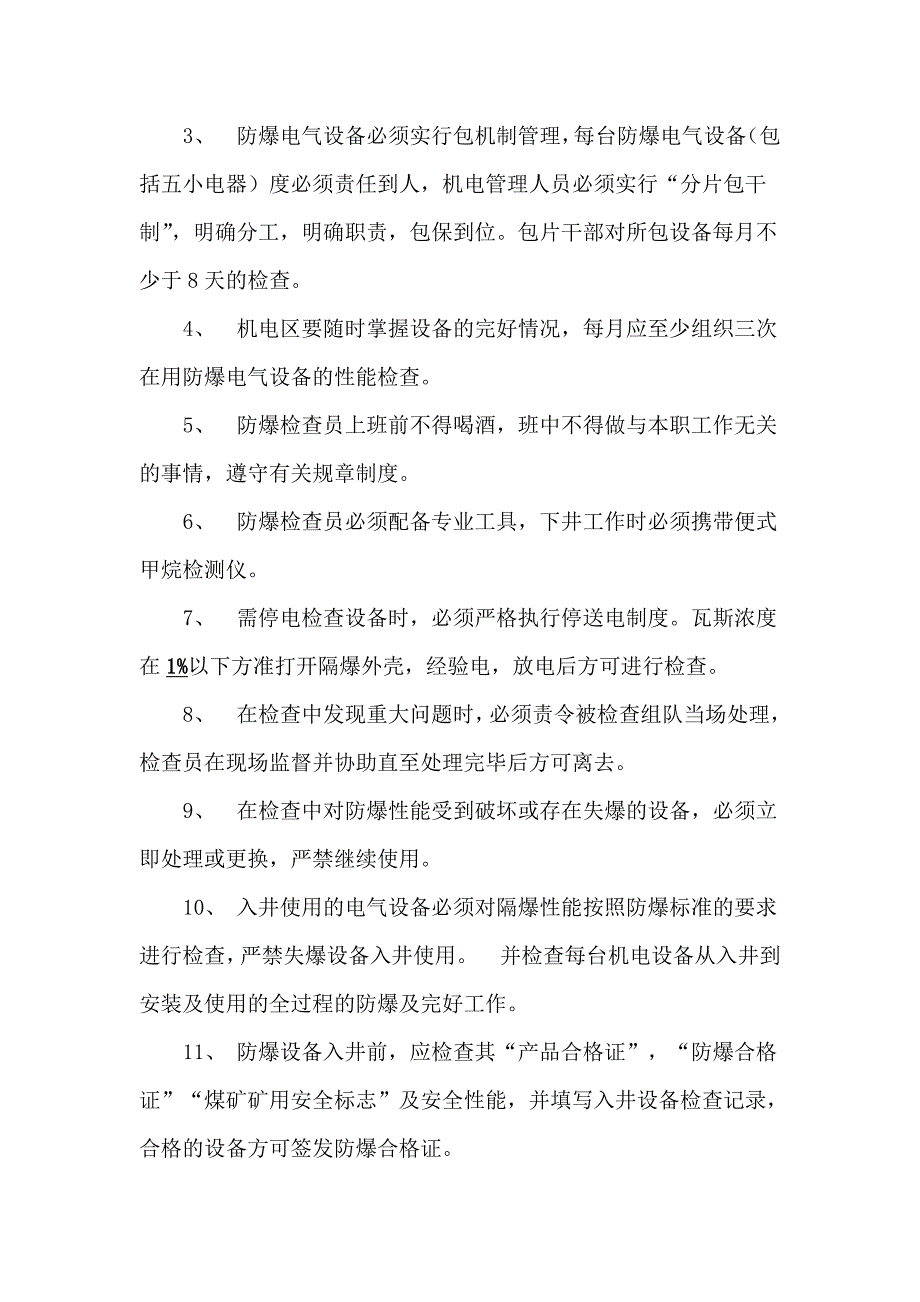 3、 防爆电气设备必须实行包机制管理，每台防爆电气设备（包括五小电器）度必须责任到人，机电管理人员必须实行“分片包干制”，明确分工，明确职责，包保到位。包片干部对所包设备每月不少于 8 天的检查。

4、 机电区要随时掌握设备的完好情况，每月应至少组织三次在用防爆电气设备的性能检查。

5、 防爆检查员上班前不得喝酒，班中不得做与本职工作无关的事情，遵守有关规章制度。

6、 防爆检查员必须配备专业工具，下井工作时必须携带便式甲烷检测仪。

7、 需停电检查设备时，必须严格执行停送电制度。瓦斯浓度在 1%以下方准打开隔爆外壳，经验电，放电后方可进行检查。

8、 在检查中发现重大问题时，必须责令被检查组队当场处理，检查员在现场监督并协助直至处理完毕后方可离去。

9、 在检查中对防爆性能受到破坏或存在失爆的设备，必须立即处理或更换，严禁继续使用。

10、 入井使用的电气设备必须对隔爆性能按照防爆标准的要求进行检查，严禁失爆设备入井使用。 并检查每台机电设备从入井到安装及使用的全过程的防爆及完好工作。

11、 防爆设备入井前，应检查其“产品合格证”，“防爆合格证”“煤矿矿用安全标志”及安全性能，并填写入井设备检查记录，合格的设备方可签发防爆合格证。